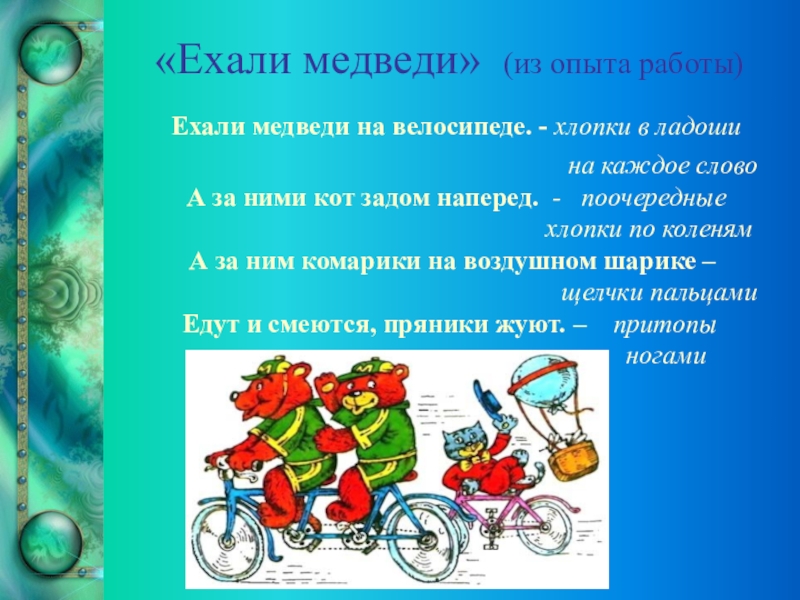 «Ехали медведи» (из опыта работы)

Ехали медведи на велосипеде. - хлопки в ладоши на каждое слово

А за ними кот задом наперед. - поочередные хлопки по коленям

А за ним комарики на воздушном шарике – щелчки пальцами

Едут и смеются, пряники жуют. – притопы ногами